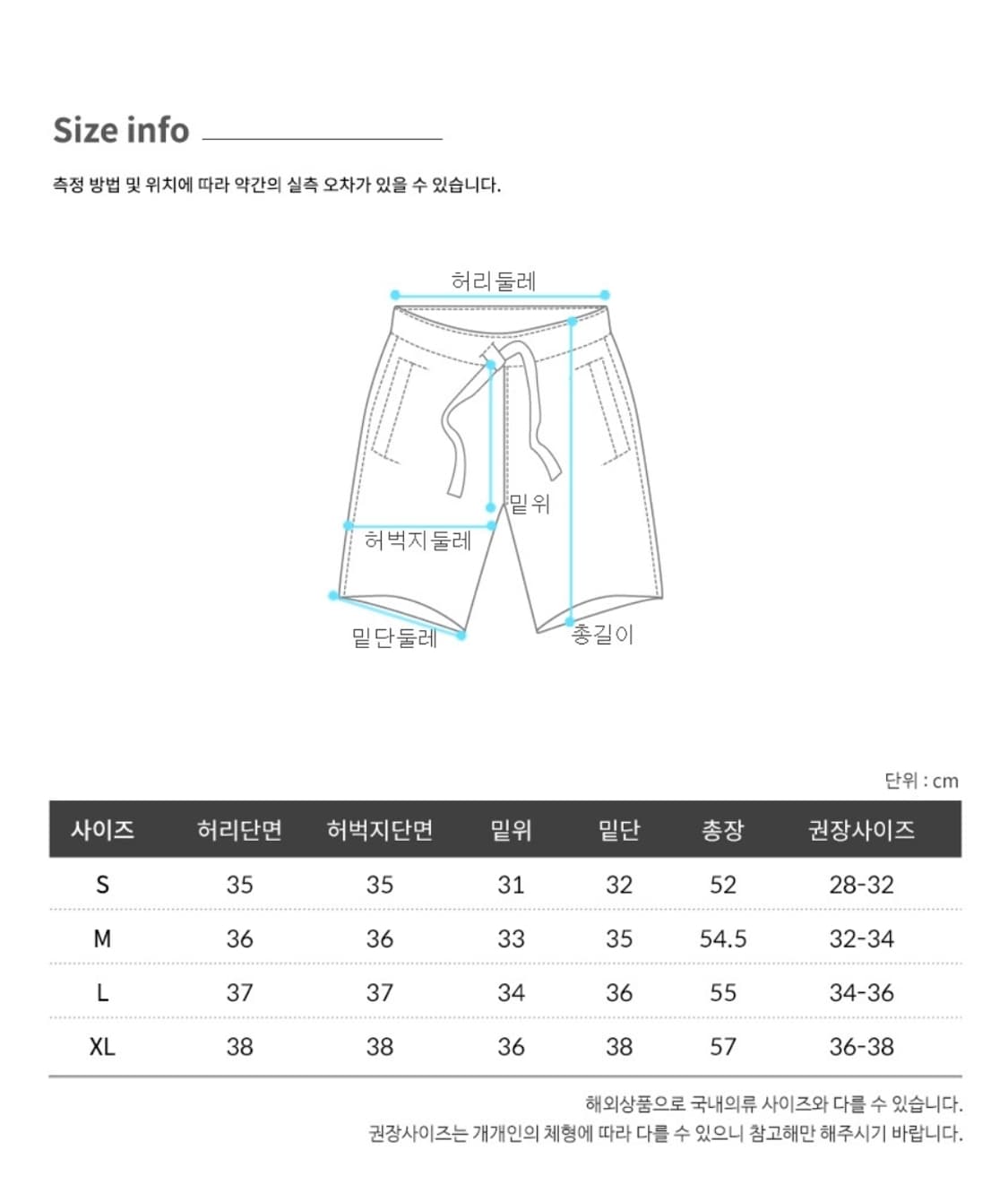 Size info

측정 방법 및 위치에 따라 약간의 실측 오차가 있을 수 있습니다.

허리둘레

밑위

허벅지둘레

밑단둘레

총길이

단위 : cm

| 사이즈 | 허리단면 | 허벅지단면 | 밑위 | 밑단 | 총장 | 권장사이즈 |
|---|---|---|---|---|---|---|
| S | 35 | 35 | 31 | 32 | 52 | 28-32 |
| M | 36 | 36 | 33 | 35 | 54.5 | 32-34 |
| L | 37 | 37 | 34 | 36 | 55 | 34-36 |
| XL | 38 | 38 | 36 | 38 | 57 | 36-38 |

해외상품으로 국내의류 사이즈와 다를 수 있습니다.
권장사이즈는 개개인의 체형에 따라 다를 수 있으니 참고해만 해주시기 바랍니다.